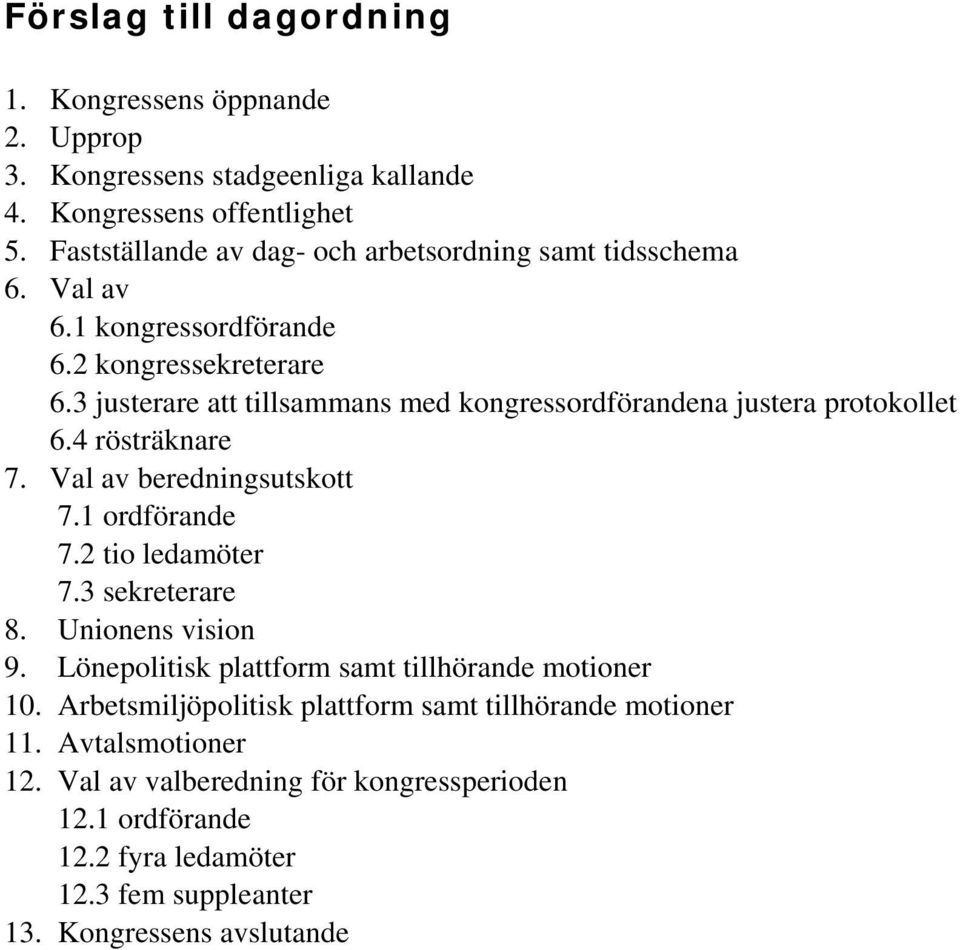 Förslag till dagordning

1. Kongressens öppnande
2. Upprop
3. Kongressens stadgeenliga kallande
4. Kongressens offentlighet
5. Fastställande av dag- och arbetsordning samt tidsschema
6. Val av
6.1 kongressordförande
6.2 kongressekreterare
6.3 justerare att tillsammans med kongressordförandena justera protokollet
6.4 rösträknare
7. Val av beredningsutskott
7.1 ordförande
7.2 tio ledamöter
7.3 sekreterare
8. Unionens vision
9. Lönepolitisk plattform samt tillhörande motioner
10. Arbetsmiljöpolitisk plattform samt tillhörande motioner
11. Avtalsmotioner
12. Val av valberedning för kongressperioden
12.1 ordförande
12.2 fyra ledamöter
12.3 fem suppleanter
13. Kongressens avslutande